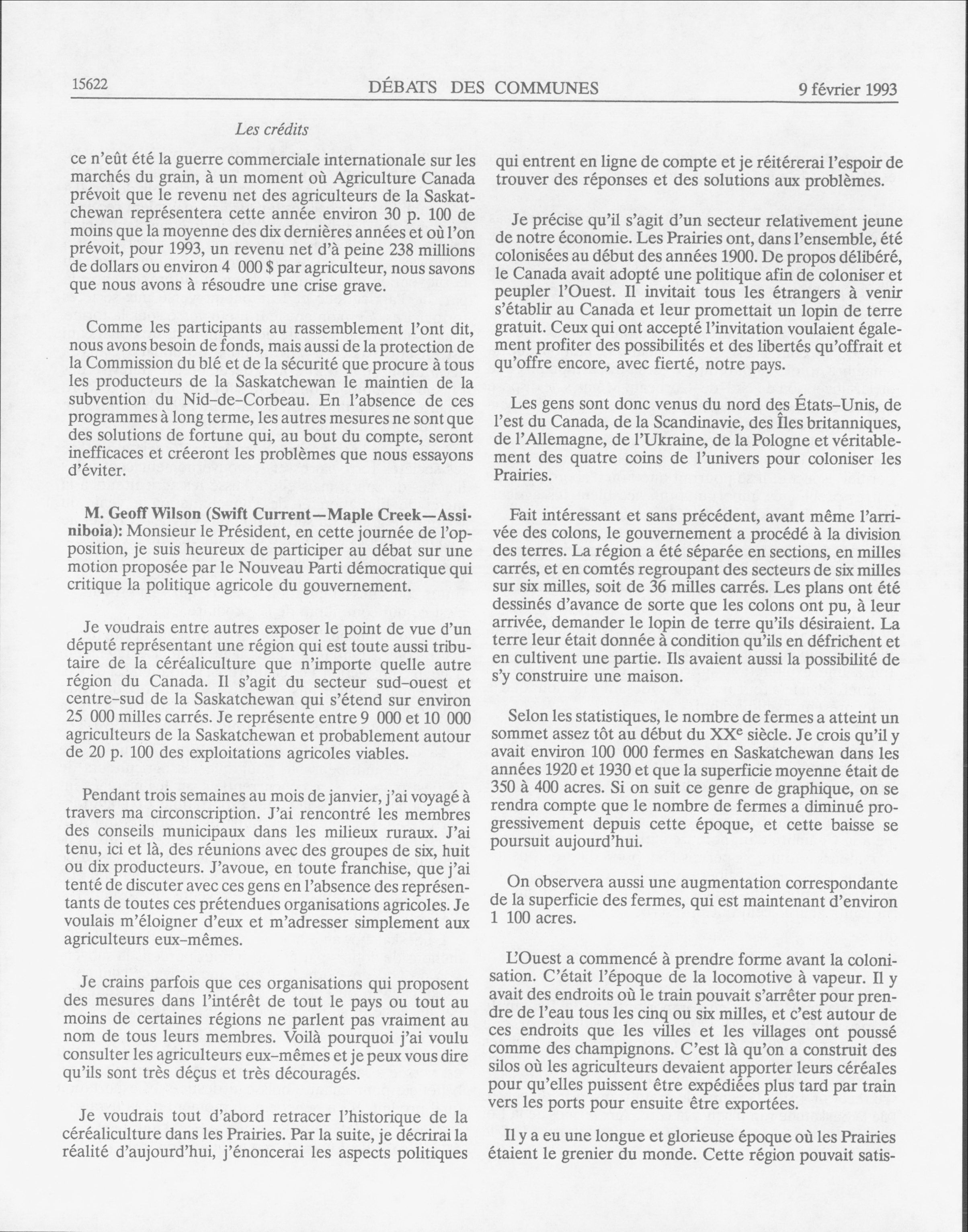 15622 DÉBATS DES COMMUNES 9 février 1993

Les crédits

ce n'eût été la guerre commerciale internationale sur les marchés du grain, à un moment où Agriculture Canada prévoit que le revenu net des agriculteurs de la Saskatchewan représentera cette année environ 30 p. 100 de moins que la moyenne des dix dernières années et où l'on prévoit, pour 1993, un revenu net d'à peine 238 millions de dollars ou environ 4 000 $ par agriculteur, nous savons que nous avons à résoudre une crise grave.

Comme les participants au rassemblement l'ont dit, nous avons besoin de fonds, mais aussi de la protection de la Commission du blé et de la sécurité que procure à tous les producteurs de la Saskatchewan le maintien de la subvention du Nid-de-Corbeau. En l'absence de ces programmes à long terme, les autres mesures ne sont que des solutions de fortune qui, au bout du compte, seront inefficaces et créeront les problèmes que nous essayons d'éviter.

M. Geoff Wilson (Swift Current—Maple Creek—Assiniboia): Monsieur le Président, en cette journée de l'opposition, je suis heureux de participer au débat sur une motion proposée par le Nouveau Parti démocratique qui critique la politique agricole du gouvernement.

Je voudrais entre autres exposer le point de vue d'un député représentant une région qui est toute aussi tributaire de la céréaliculture que n'importe quelle autre région du Canada. Il s'agit du secteur sud-ouest et centre-sud de la Saskatchewan qui s'étend sur environ 25 000 milles carrés. Je représente entre 9 000 et 10 000 agriculteurs de la Saskatchewan et probablement autour de 20 p. 100 des exploitations agricoles viables.

Pendant trois semaines au mois de janvier, j'ai voyagé à travers ma circonscription. J'ai rencontré les membres des conseils municipaux dans les milieux ruraux. J'ai tenu, ici et là, des réunions avec des groupes de six, huit ou dix producteurs. J'avoue, en toute franchise, que j'ai tenté de discuter avec ces gens en l'absence des représentants de toutes ces prétendues organisations agricoles. Je voulais m'éloigner d'eux et m'adresser simplement aux agriculteurs eux-mêmes.

Je crains parfois que ces organisations qui proposent des mesures dans l'intérêt de tout le pays ou tout au moins de certaines régions ne parlent pas vraiment au nom de tous leurs membres. Voilà pourquoi j'ai voulu consulter les agriculteurs eux-mêmes et je peux vous dire qu'ils sont très déçus et très découragés.

Je voudrais tout d'abord retracer l'historique de la céréaliculture dans les Prairies. Par la suite, je décrirai la réalité d'aujourd'hui, j'énoncerai les aspects politiques qui entrent en ligne de compte et je réitérerai l'espoir de trouver des réponses et des solutions aux problèmes.

Je précise qu'il s'agit d'un secteur relativement jeune de notre économie. Les Prairies ont, dans l'ensemble, été colonisées au début des années 1900. De propos délibéré, le Canada avait adopté une politique afin de coloniser et peupler l'Ouest. Il invitait tous les étrangers à venir s'établir au Canada et leur promettait un lopin de terre gratuit. Ceux qui ont accepté l'invitation voulaient également profiter des possibilités et des libertés qu'offrait et qu'offre encore, avec fierté, notre pays.

Les gens sont donc venus du nord des États-Unis, de l'est du Canada, de la Scandinavie, des Îles britanniques, de l'Allemagne, de l'Ukraine, de la Pologne et véritablement des quatre coins de l'univers pour coloniser les Prairies.

Fait intéressant et sans précédent, avant même l'arrivée des colons, le gouvernement a procédé à la division des terres. La région a été séparée en sections, en milles carrés, et en comtés regroupant des secteurs de six milles sur six milles, soit de 36 milles carrés. Les plans ont été dessinés d'avance de sorte que les colons ont pu, à leur arrivée, demander le lopin de terre qu'ils désiraient. La terre leur était donnée à condition qu'ils en défrichent et en cultivent une partie. Ils avaient aussi la possibilité de s'y construire une maison.

Selon les statistiques, le nombre de fermes a atteint un sommet assez tôt au début du XX$^e$ siècle. Je crois qu'il y avait environ 100 000 fermes en Saskatchewan dans les années 1920 et 1930 et que la superficie moyenne était de 350 à 400 acres. Si on suit ce genre de graphique, on se rendra compte que le nombre de fermes a diminué progressivement depuis cette époque, et cette baisse se poursuit aujourd'hui.

On observera aussi une augmentation correspondante de la superficie des fermes, qui est maintenant d'environ 1 100 acres.

L'Ouest a commencé à prendre forme avant la colonisation. C'était l'époque de la locomotive à vapeur. Il y avait des endroits où le train pouvait s'arrêter pour prendre de l'eau tous les cinq ou six milles, et c'est autour de ces endroits que les villes et les villages ont poussé comme des champignons. C'est là qu'on a construit des silos où les agriculteurs devaient apporter leurs céréales pour qu'elles puissent être expédiées plus tard par train vers les ports pour ensuite être exportées.

Il y a eu une longue et glorieuse époque où les Prairies étaient le grenier du monde. Cette région pouvait satis-